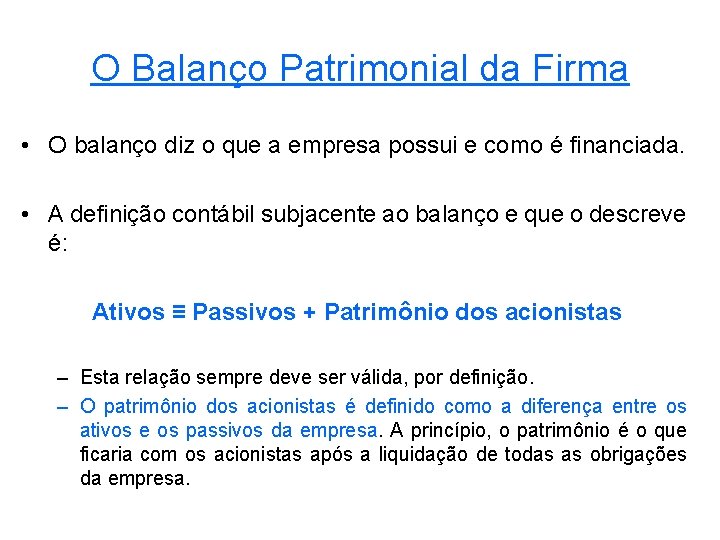 O Balanço Patrimonial da Firma

• O balanço diz o que a empresa possui e como é financiada.

• A definição contábil subjacente ao balanço e que o descreve é:

Ativos ≡ Passivos + Patrimônio dos acionistas

– Esta relação sempre deve ser válida, por definição.
– O patrimônio dos acionistas é definido como a diferença entre os ativos e os passivos da empresa. A princípio, o patrimônio é o que ficaria com os acionistas após a liquidação de todas as obrigações da empresa.